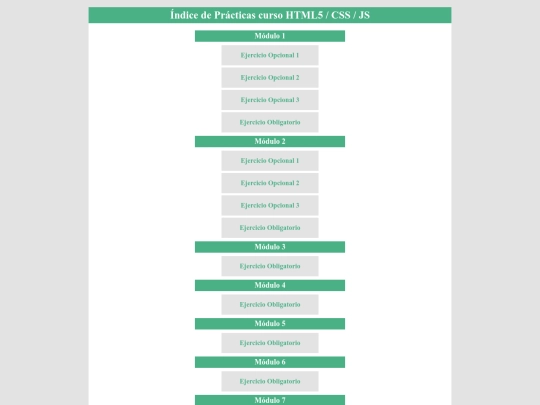 Índice de Prácticas curso HTML5 / CSS / JS

Módulo 1

Ejercicio Opcional 1

Ejercicio Opcional 2

Ejercicio Opcional 3

Ejercicio Obligatorio

Módulo 2

Ejercicio Opcional 1

Ejercicio Opcional 2

Ejercicio Opcional 3

Ejercicio Obligatorio

Módulo 3

Ejercicio Obligatorio

Módulo 4

Ejercicio Obligatorio

Módulo 5

Ejercicio Obligatorio

Módulo 6

Ejercicio Obligatorio

Módulo 7